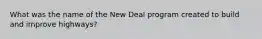 What was the name of the New Deal program created to build and improve highways?